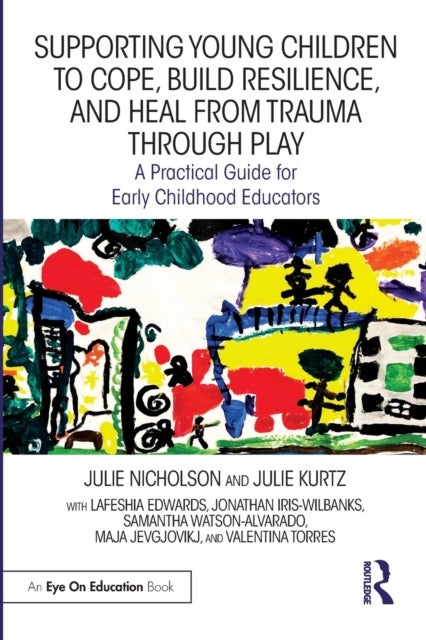 SUPPORTING YOUNG CHILDREN TO COPE, BUILD RESILIENCE, AND HEAL FROM TRAUMA THROUGH PLAY

A Practical Guide for Early Childhood Educators

JULIE NICHOLSON AND JULIE KURTZ

WITH LAFESHIA EDWARDS, JONATHAN IRIS-WILBANKS, SAMANTHA WATSON-ALVARADO, MAJA JEVGJOVIKJ, AND VALENTINA TORRES

An Eye On Education Book

ROUTLEDGE